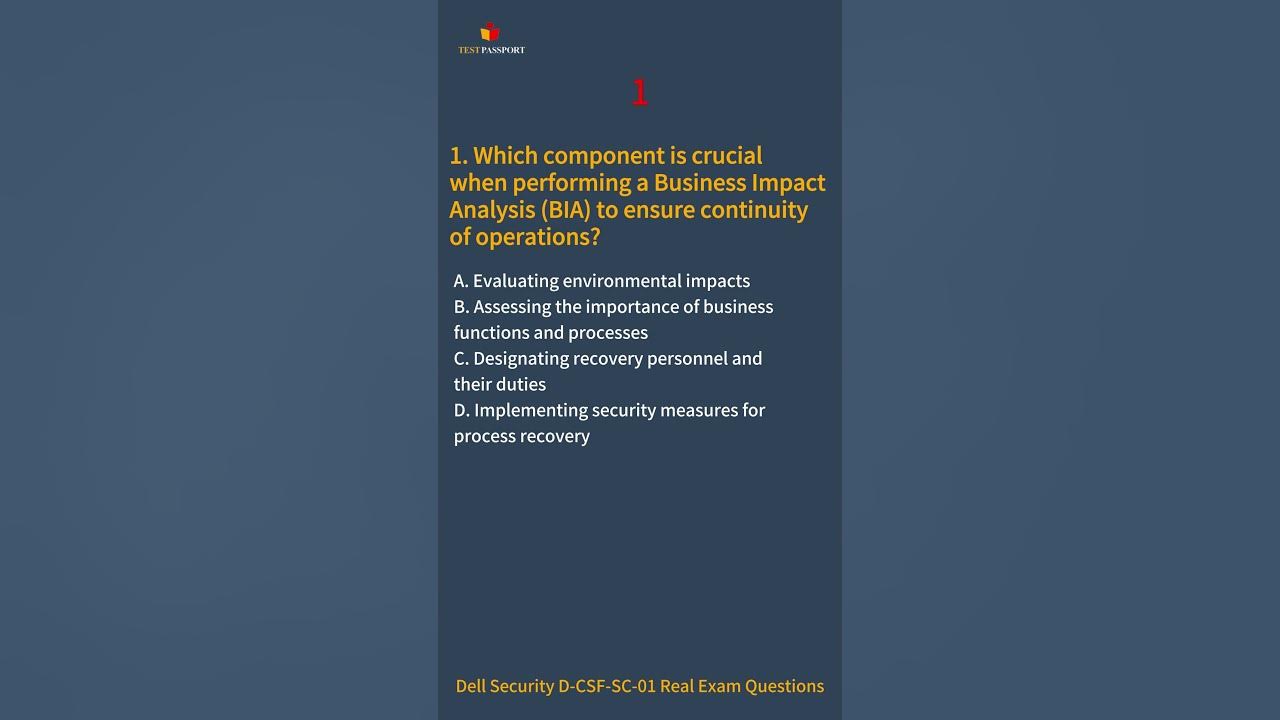 TEST PASSPORT

1

1. Which component is crucial when performing a Business Impact Analysis (BIA) to ensure continuity of operations?

A. Evaluating environmental impacts
B. Assessing the importance of business functions and processes
C. Designating recovery personnel and their duties
D. Implementing security measures for process recovery

Dell Security D-CSF-SC-01 Real Exam Questions